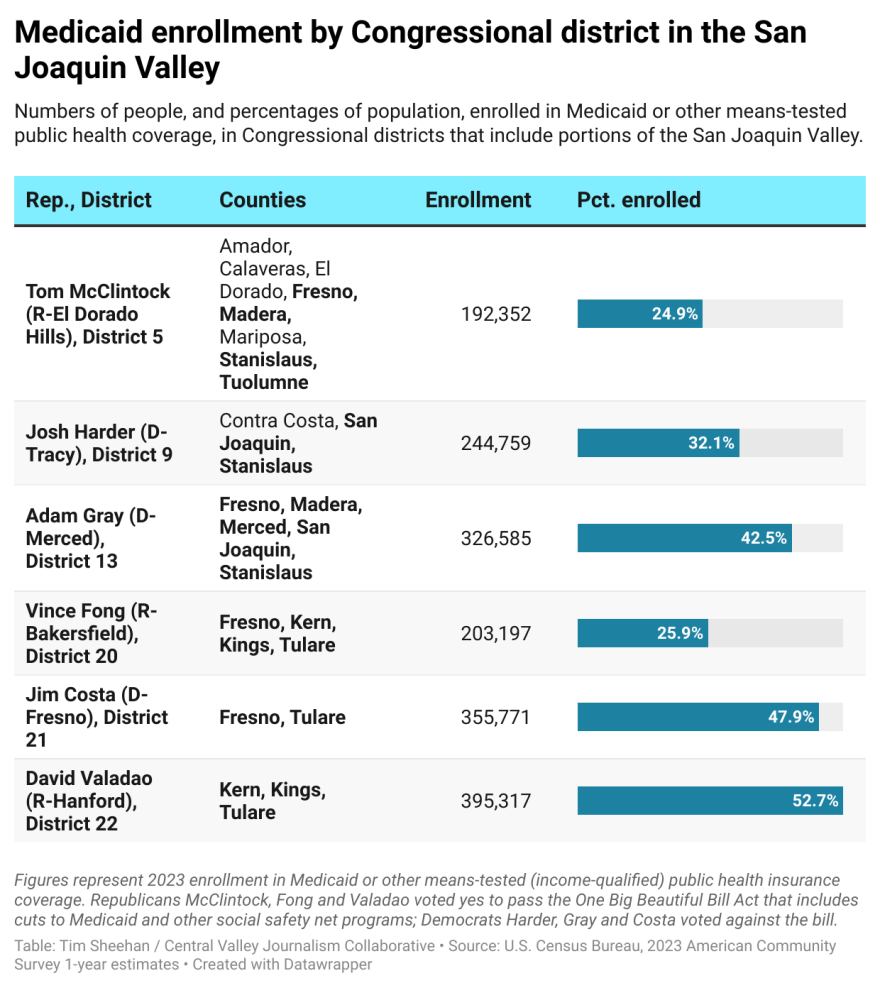 Medicaid enrollment by Congressional district in the San Joaquin Valley

Numbers of people, and percentages of population, enrolled in Medicaid or other means-tested public health coverage, in Congressional districts that include portions of the San Joaquin Valley.

| Rep., District | Counties | Enrollment | Pct. enrolled |
|---|---|---|---|
| Tom McClintock (R-El Dorado Hills), District 5 | Amador, Calaveras, El Dorado, Fresno, Madera, Mariposa, Stanislaus, Tuolumne | 192,352 | 24.9% |
| Josh Harder (D-Tracy), District 9 | Contra Costa, San Joaquin, Stanislaus | 244,759 | 32.1% |
| Adam Gray (D-Merced), District 13 | Fresno, Madera, Merced, San Joaquin, Stanislaus | 326,585 | 42.5% |
| Vince Fong (R-Bakersfield), District 20 | Fresno, Kern, Kings, Tulare | 203,197 | 25.9% |
| Jim Costa (D-Fresno), District 21 | Fresno, Tulare | 355,771 | 47.9% |
| David Valadao (R-Hanford), District 22 | Kern, Kings, Tulare | 395,317 | 52.7% |

Figures represent 2023 enrollment in Medicaid or other means-tested (income-qualified) public health insurance coverage. Republicans McClintock, Fong and Valadao voted yes to pass the One Big Beautiful Bill Act that includes cuts to Medicaid and other social safety net programs; Democrats Harder, Gray and Costa voted against the bill.

Table: Tim Sheehan / Central Valley Journalism Collaborative • Source: U.S. Census Bureau, 2023 American Community Survey 1-year estimates • Created with Datawrapper